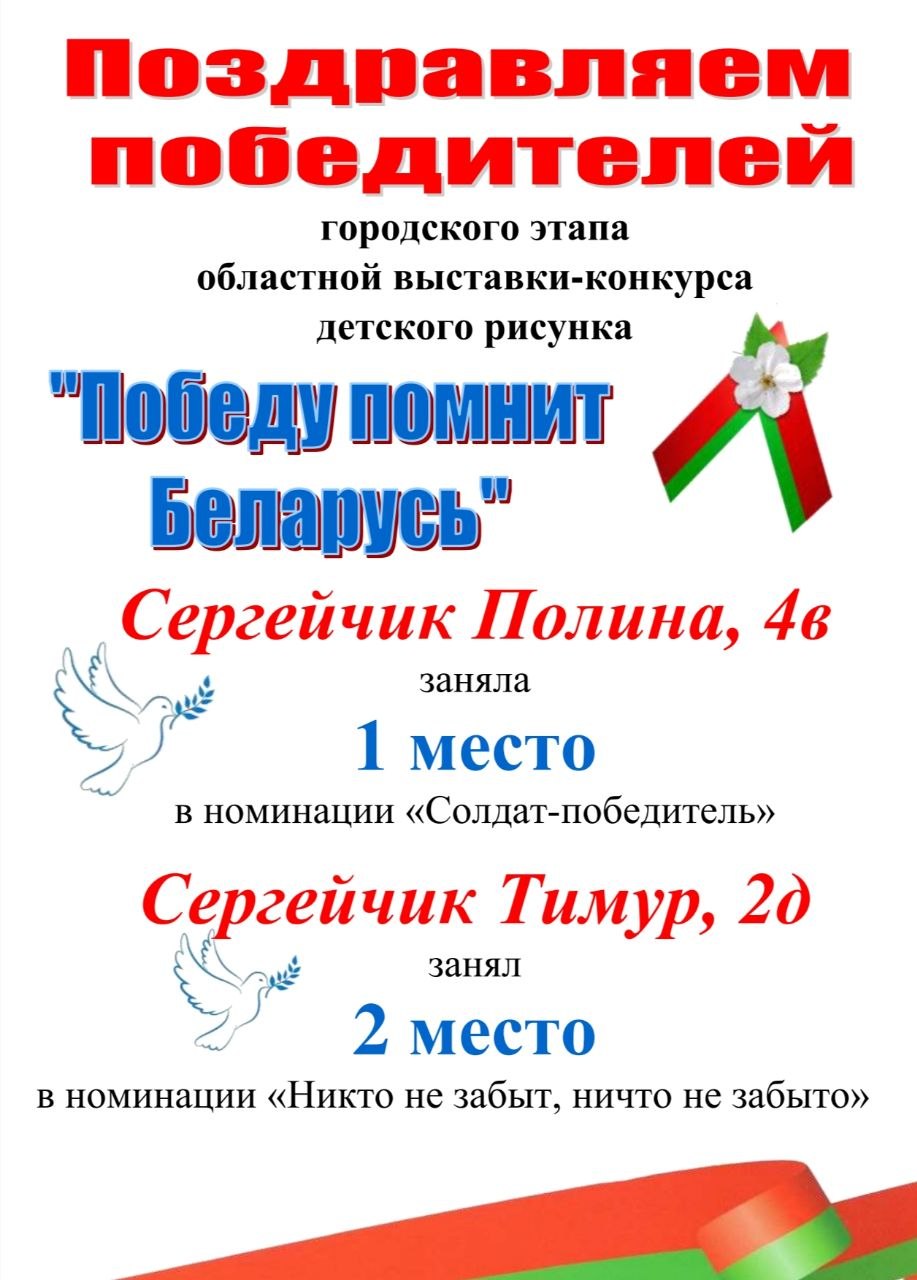 Поздравляем победителей

городского этапа
областной выставки-конкурса
детского рисунка

"Победу помнит Беларусь"

Сергейчик Полина, 4в

заняла

1 место

в номинации «Солдат-победитель»

Сергейчик Тимур, 2д

занял

2 место

в номинации «Никто не забыт, ничто не забыто»